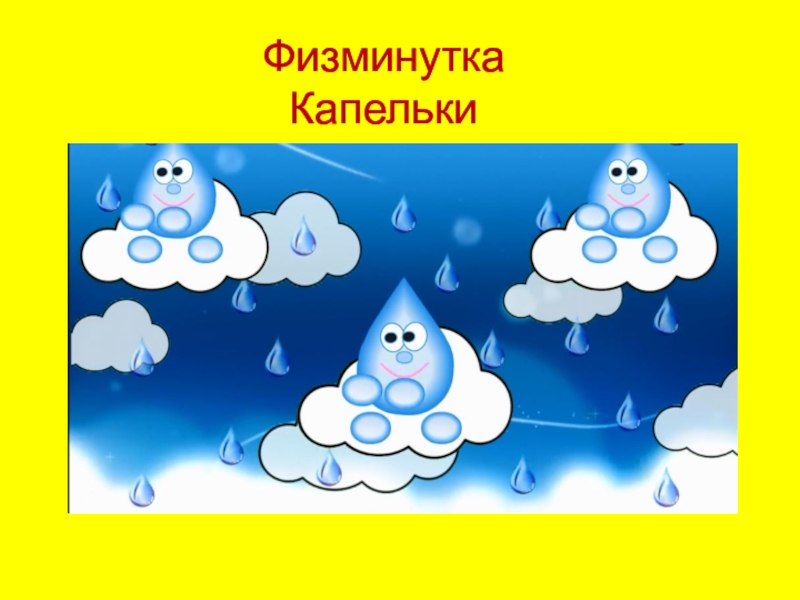 Физминутка
Капельки